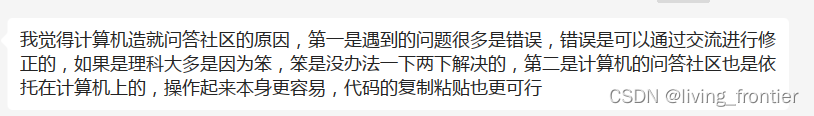 我觉得计算机造就问答社区的原因，第一是遇到的问题很多是错误，错误是可以通过交流进行修正的，如果是理科大多是因为笨，笨是没办法一下两下解决的，第二是计算机的问答社区也是依托在计算机上的，操作起来本身更容易，代码的复制粘贴也更可行

CSDN @living_frontier